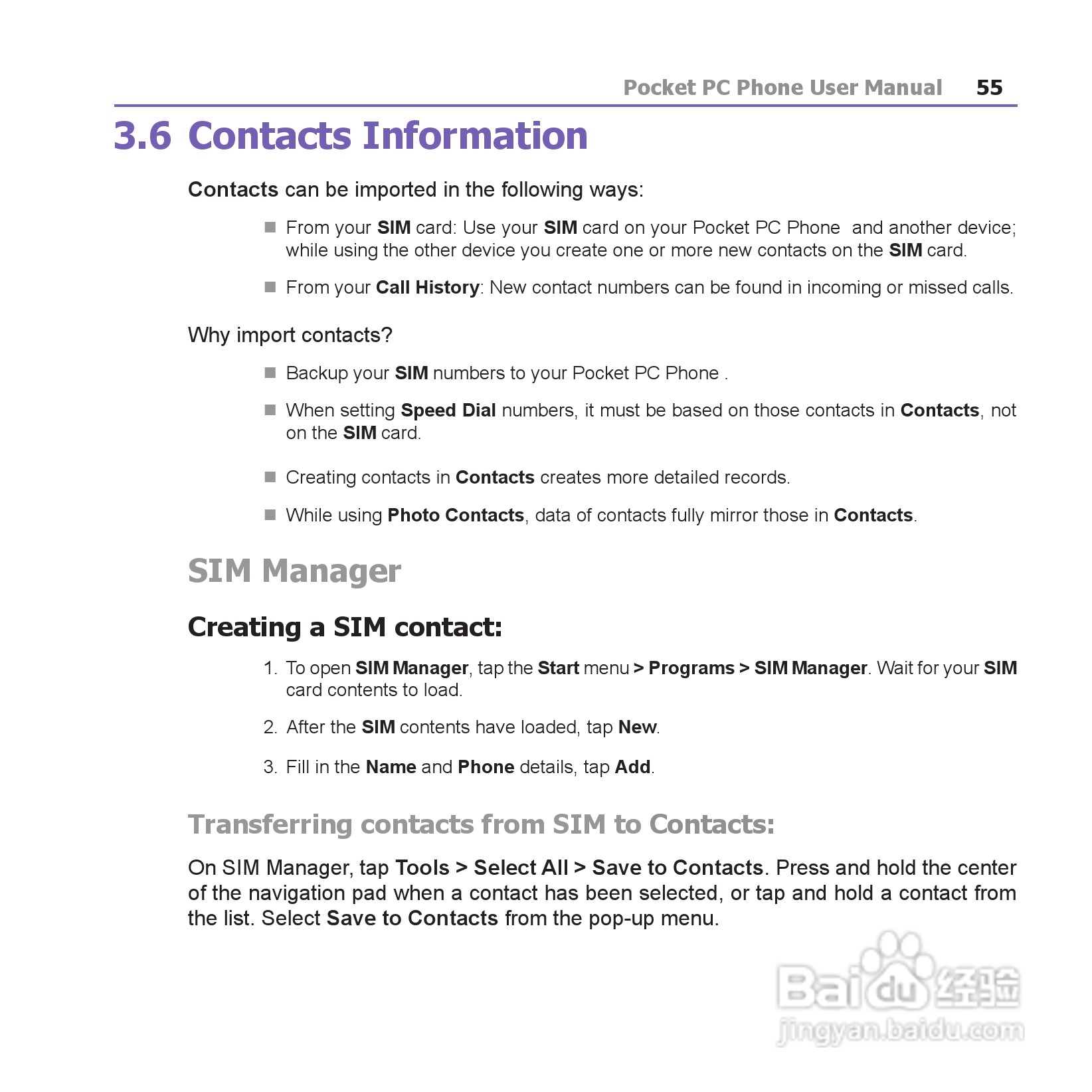 Pocket PC Phone User Manual 55

3.6 Contacts Information

Contacts can be imported in the following ways:

■ From your SIM card: Use your SIM card on your Pocket PC Phone and another device; while using the other device you create one or more new contacts on the SIM card.

■ From your Call History: New contact numbers can be found in incoming or missed calls.

Why import contacts?

■ Backup your SIM numbers to your Pocket PC Phone .

■ When setting Speed Dial numbers, it must be based on those contacts in Contacts, not on the SIM card.

■ Creating contacts in Contacts creates more detailed records.

■ While using Photo Contacts, data of contacts fully mirror those in Contacts.

SIM Manager

Creating a SIM contact:

1. To open SIM Manager, tap the Start menu > Programs > SIM Manager. Wait for your SIM card contents to load.

2. After the SIM contents have loaded, tap New.

3. Fill in the Name and Phone details, tap Add.

Transferring contacts from SIM to Contacts:

On SIM Manager, tap Tools > Select All > Save to Contacts. Press and hold the center of the navigation pad when a contact has been selected, or tap and hold a contact from the list. Select Save to Contacts from the pop-up menu.

Baidu 经验
jingyan.baidu.com